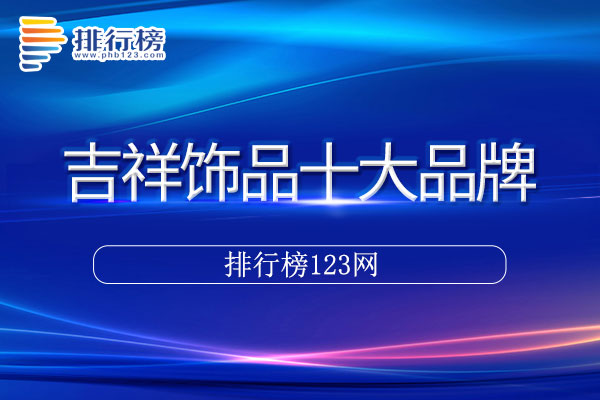 排行榜
www.phb123.com

吉祥饰品十大品牌

排行榜123网